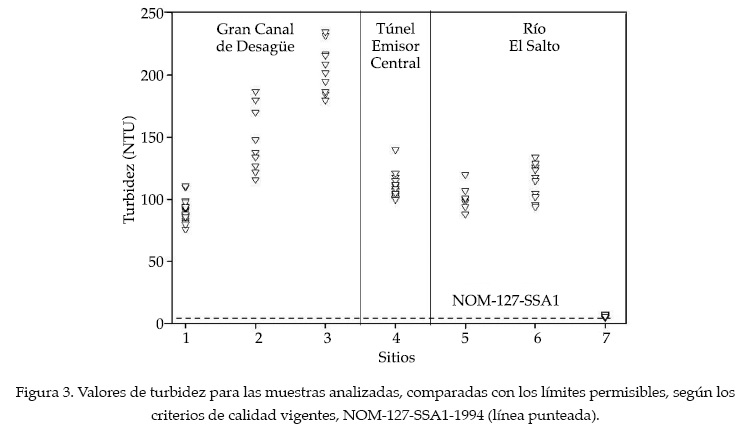 250
200
150
100
50
0

Turbidez (NTU)

Gran Canal de Desagüe

Túnel Emisor Central

Río El Salto

NOM-127-SSA1

1 2 3 4 5 6 7

Sitios

Figura 3. Valores de turbidez para las muestras analizadas, comparadas con los límites permisibles, según los criterios de calidad vigentes, NOM-127-SSA1-1994 (línea punteada).